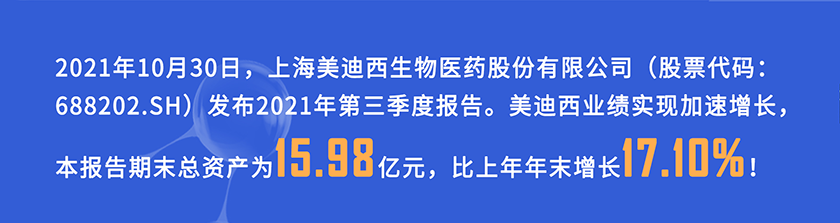 2021年10月30日，上海美迪西生物医药股份有限公司（股票代码：688202.SH）发布2021年第三季度报告。美迪西业绩实现加速增长，本报告期末总资产为15.98亿元，比上年年末增长17.10%！